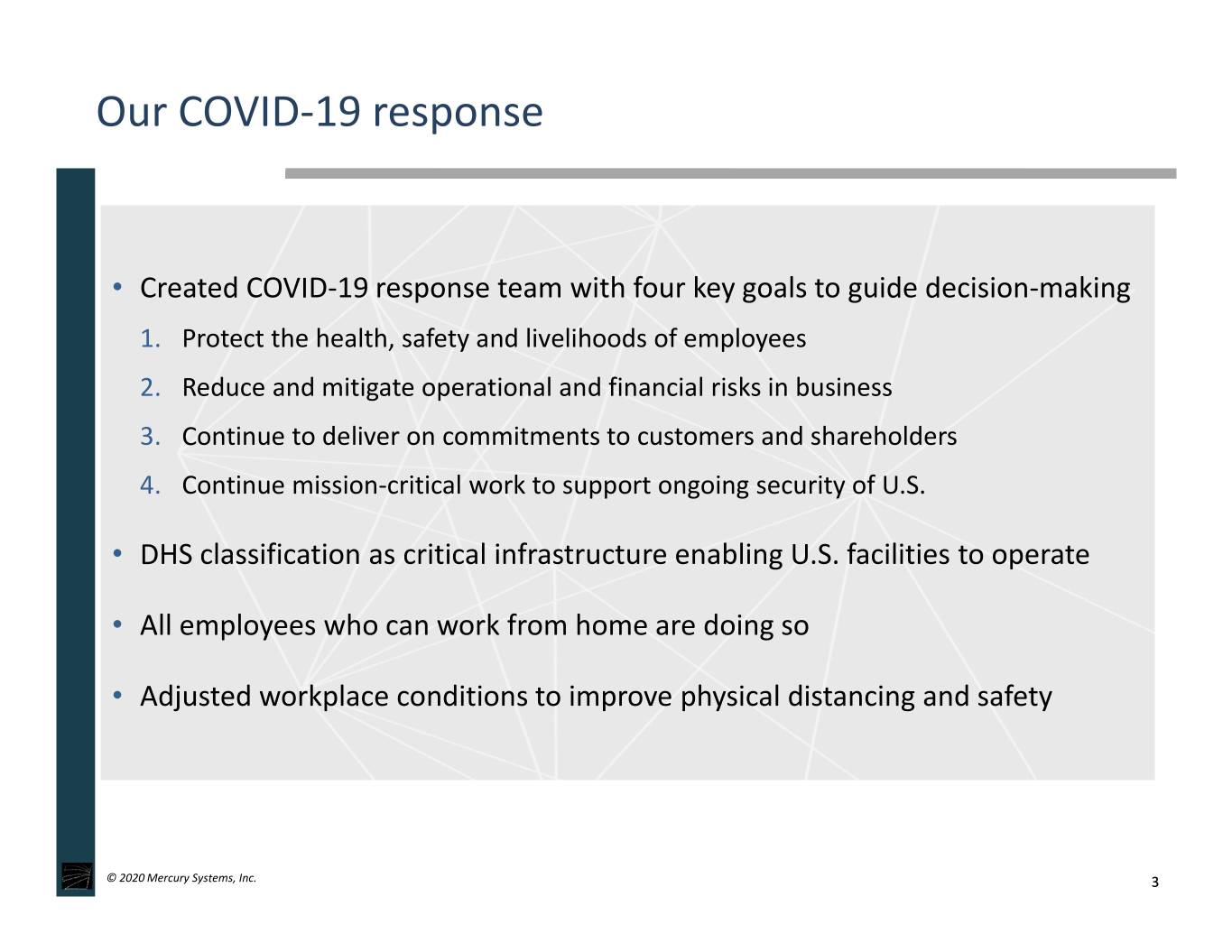 Our COVID-19 response

• Created COVID-19 response team with four key goals to guide decision-making

1. Protect the health, safety and livelihoods of employees

2. Reduce and mitigate operational and financial risks in business

3. Continue to deliver on commitments to customers and shareholders

4. Continue mission-critical work to support ongoing security of U.S.

• DHS classification as critical infrastructure enabling U.S. facilities to operate

• All employees who can work from home are doing so

• Adjusted workplace conditions to improve physical distancing and safety

© 2020 Mercury Systems, Inc.

3